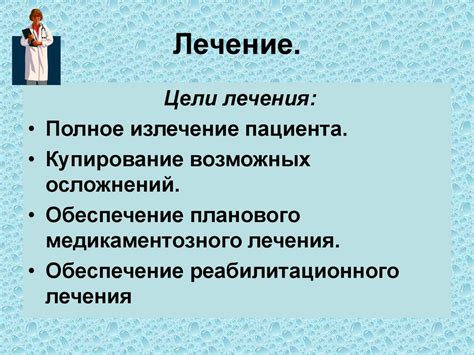 Лечение.

Цели лечения:

• Полное излечение пациента.
• Купирование возможных осложнений.
• Обеспечение планового медикаментозного лечения.
• Обеспечение реабилитационного лечения